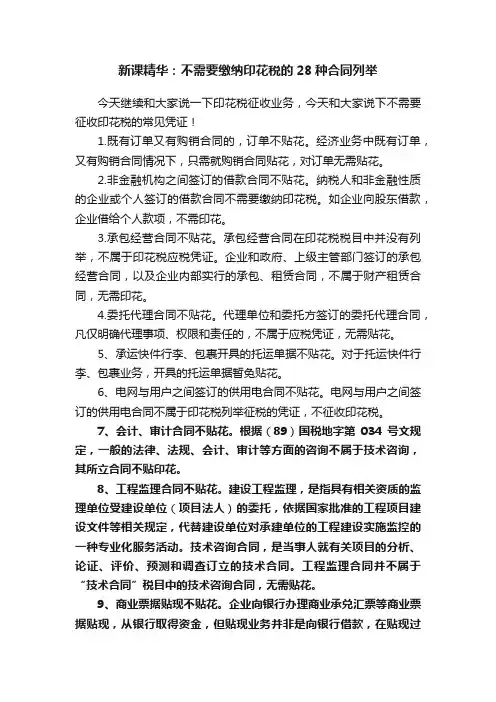 新课精华：不需要缴纳印花税的 28 种合同列举

今天继续和大家说一下印花税征收业务，今天和大家说下不需要征收印花税的常见凭证！

1.既有订单又有购销合同的，订单不贴花。经济业务中既有订单，又有购销合同情况下，只需就购销合同贴花，对订单无需贴花。

2.非金融机构之间签订的借款合同不贴花。纳税人和非金融性质的企业或个人签订的借款合同不需要缴纳印花税。如企业向股东借款，企业借给个人款项，不需印花。

3.承包经营合同不贴花。承包经营合同在印花税税目中并没有列举，不属于印花税应税凭证。企业和政府、上级主管部门签订的承包经营合同，以及企业内部实行的承包、租赁合同，不属于财产租赁合同，无需印花。

4.委托代理合同不贴花。代理单位和委托方签订的委托代理合同，凡仅明确代理事项、权限和责任的，不属于应税凭证，无需贴花。

5、承运快件行李、包裹开具的托运单据不贴花。对于托运快件行李、包裹业务，开具的托运单据暂免贴花。

6、电网与用户之间签订的供用电合同不贴花。电网与用户之间签订的供用电合同不属于印花税列举征税的凭证，不征收印花税。

7、会计、审计合同不贴花。根据（89）国税地字第 034 号文规定，一般的法律、法规、会计、审计等方面的咨询不属于技术咨询，其所立合同不贴印花。

8、工程监理合同不贴花。建设工程监理，是指具有相关资质的监理单位受建设单位（项目法人）的委托，依据国家批准的工程项目建设文件等相关规定，代替建设单位对承建单位的工程建设实施监控的一种专业化服务活动。技术咨询合同，是当事人就有关项目的分析、论证、评价、预测和调查订立的技术合同。工程监理合同并不属于“技术合同”税目中的技术咨询合同，无需贴花。

9、商业票据贴现不贴花。企业向银行办理商业承兑汇票等商业票据贴现，从银行取得资金，但贴现业务并非是向银行借款，在贴现过